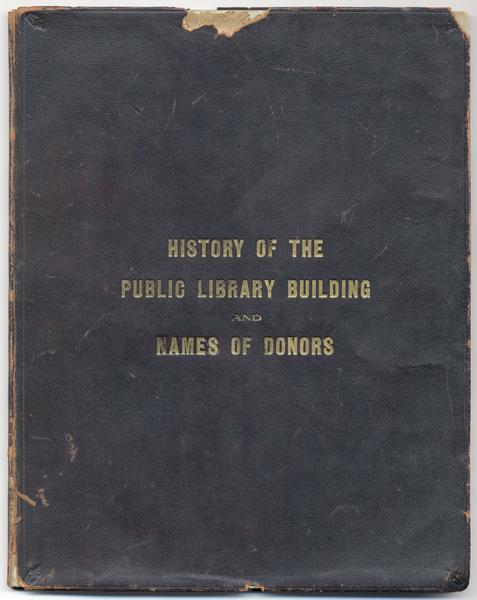 HISTORY OF THE
PUBLIC LIBRARY BUILDING
AND
NAMES OF DONORS